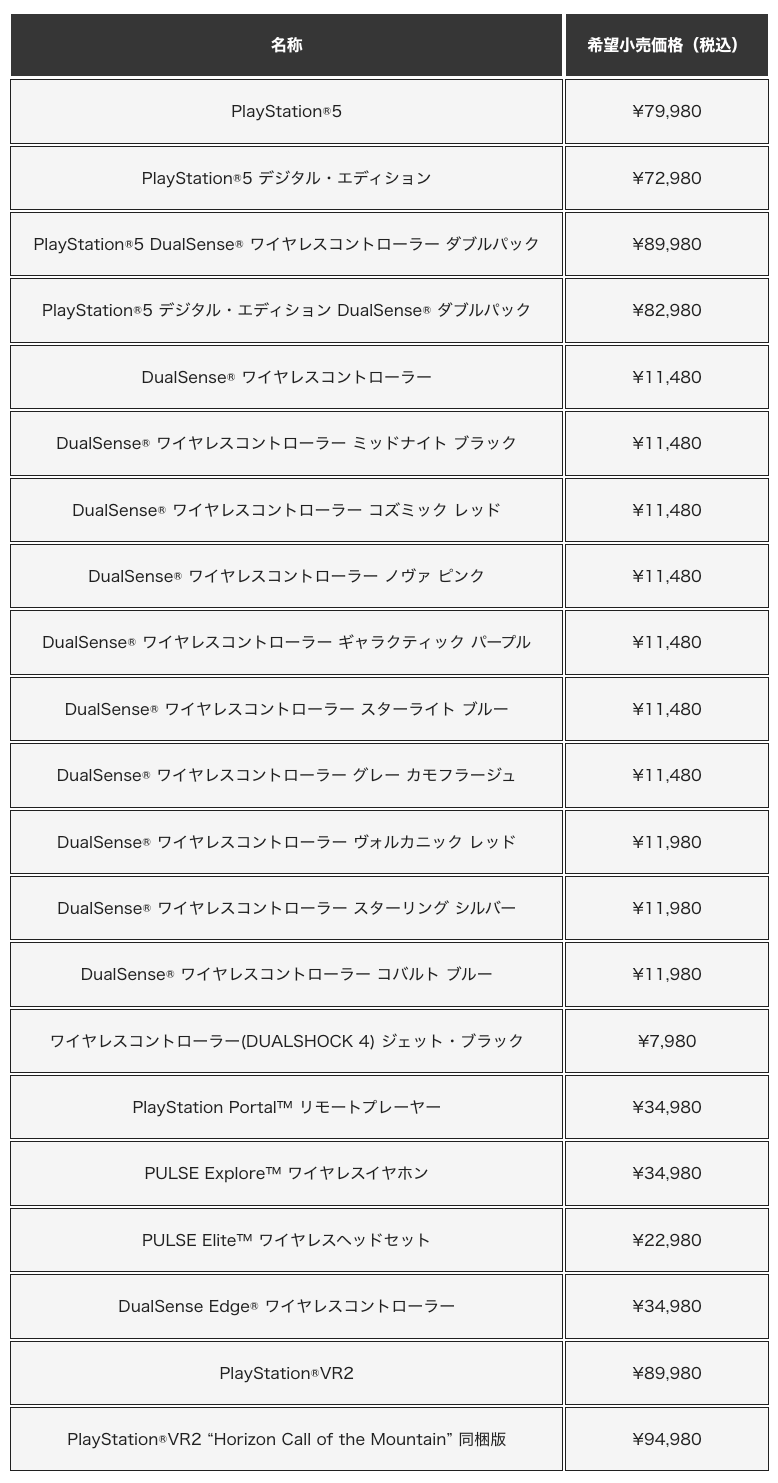 | 名称 | 希望小売価格（税込） |
|---|---|
| PlayStation®5 | ¥79,980 |
| PlayStation®5 デジタル・エディション | ¥72,980 |
| PlayStation®5 DualSense® ワイヤレスコントローラー ダブルパック | ¥89,980 |
| PlayStation®5 デジタル・エディション DualSense® ダブルパック | ¥82,980 |
| DualSense® ワイヤレスコントローラー | ¥11,480 |
| DualSense® ワイヤレスコントローラー ミッドナイト ブラック | ¥11,480 |
| DualSense® ワイヤレスコントローラー コズミック レッド | ¥11,480 |
| DualSense® ワイヤレスコントローラー ノヴァ ピンク | ¥11,480 |
| DualSense® ワイヤレスコントローラー ギャラクティック パープル | ¥11,480 |
| DualSense® ワイヤレスコントローラー スターライト ブルー | ¥11,480 |
| DualSense® ワイヤレスコントローラー グレー カモフラージュ | ¥11,480 |
| DualSense® ワイヤレスコントローラー ヴォルカニック レッド | ¥11,980 |
| DualSense® ワイヤレスコントローラー スターリング シルバー | ¥11,980 |
| DualSense® ワイヤレスコントローラー コバルト ブルー | ¥11,980 |
| ワイヤレスコントローラー(DUALSHOCK 4) ジェット・ブラック | ¥7,980 |
| PlayStation Portal™ リモートプレーヤー | ¥34,980 |
| PULSE Explore™ ワイヤレスイヤホン | ¥34,980 |
| PULSE Elite™ ワイヤレスヘッドセット | ¥22,980 |
| DualSense Edge® ワイヤレスコントローラー | ¥34,980 |
| PlayStation®VR2 | ¥89,980 |
| PlayStation®VR2 “Horizon Call of the Mountain” 同梱版 | ¥94,980 |